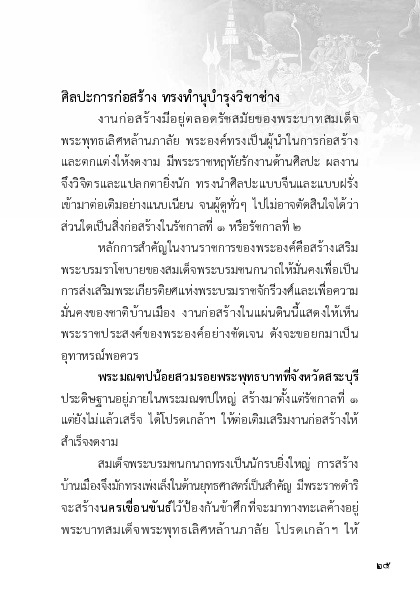 ศิลปะการก่อสร้าง ทรงทำนุบำรุงวิชาช่าง

งานก่อสร้างมีอยู่ตลอดรัชสมัยของพระบาทสมเด็จพระพุทธเลิศหล้านภาลัย พระองค์ทรงเป็นผู้นำในการก่อสร้างและตกแต่งให้งดงาม มีพระราชหฤทัยรักงานด้านศิลปะ ผลงานจึงวิจิตรและแปลกตายิ่งนัก ทรงนำศิลปะแบบจีนและแบบฝรั่งเข้ามาต่อเติมอย่างแนบเนียน จนผู้ดูทั่วๆ ไปไม่อาจตัดสินใจได้ว่าส่วนใดเป็นสิ่งก่อสร้างในรัชกาลที่ ๑ หรือรัชกาลที่ ๒

หลักการสำคัญในงานราชการของพระองค์คือสร้างเสริมพระบรมราโชบายของสมเด็จพระบรมชนกนาถให้มั่นคงเพื่อเป็นการส่งเสริมพระเกียรติยศแห่งพระบรมราชจักรีวงศ์และเพื่อความมั่นคงของชาติบ้านเมือง งานก่อสร้างในแผ่นดินนี้แสดงให้เห็นพระราชประสงค์ของพระองค์อย่างชัดเจน ดังจะขอยกมาเป็นอุทาหรณ์พอควร

พระมณฑปน้อยสวมรอยพระพุทธบาทที่จังหวัดสระบุรี ประดิษฐานอยู่ภายในพระมณฑปใหญ่ สร้างมาตั้งแต่รัชกาลที่ ๑ แต่ยังไม่แล้วเสร็จ ได้โปรดเกล้าฯ ให้ต่อเติมเสริมงานก่อสร้างให้สำเร็จงดงาม

สมเด็จพระบรมชนกนาถทรงเป็นนักรบยิ่งใหญ่ การสร้างบ้านเมืองจึงมักทรงเพ่งเล็งในด้านยุทธศาสตร์เป็นสำคัญ มีพระราชดำริจะสร้างนครเขื่อนขันธ์ไว้ป้องกันข้าศึกที่จะมาทางทะเลค้างอยู่ พระบาทสมเด็จพระพุทธเลิศหล้านภาลัย โปรดเกล้าฯ ให้

๒๙